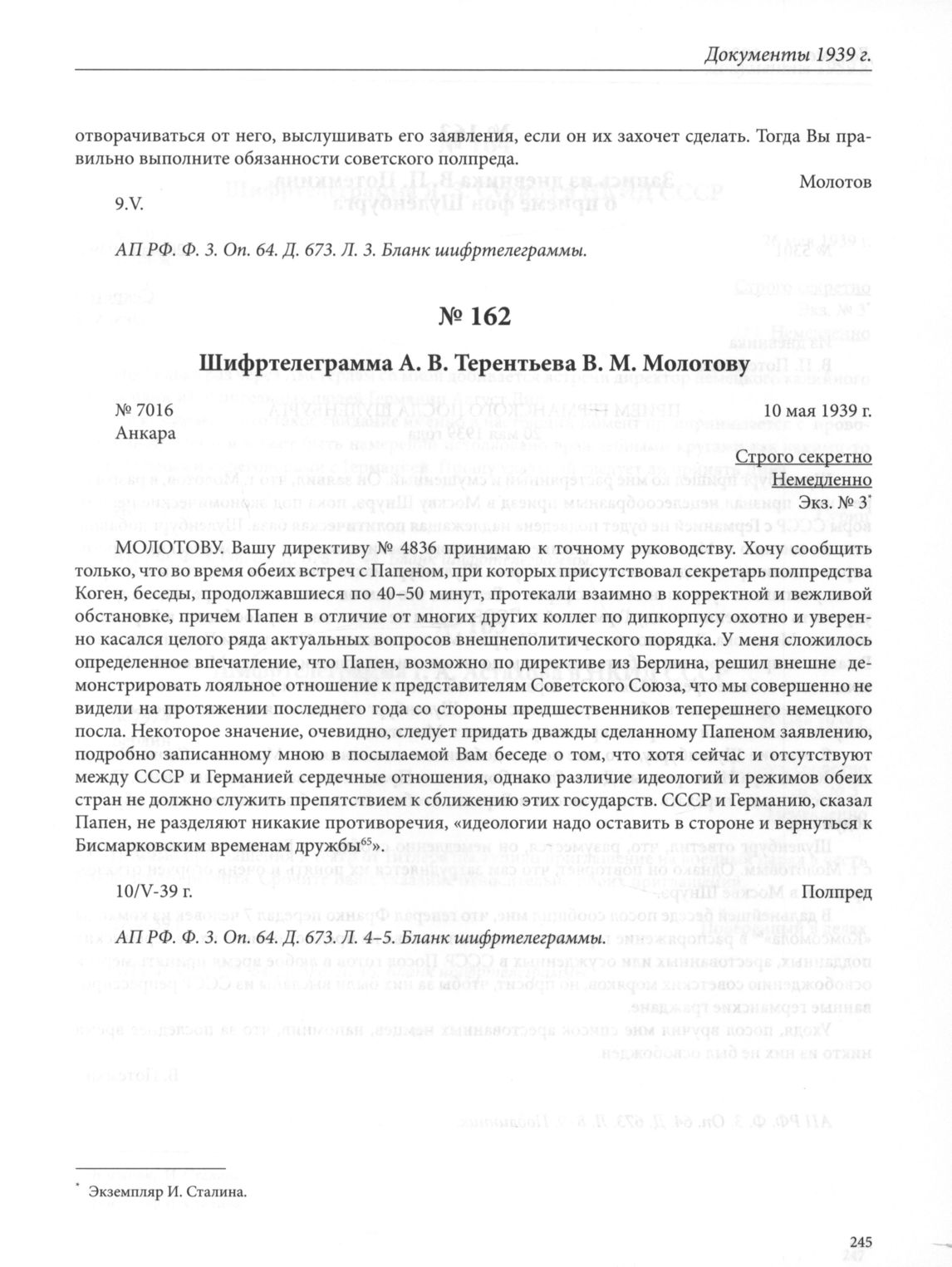 Документы 1939 г.

отворачиваться от него, выслушивать его заявления, если он их захочет сделать. Тогда Вы правильно выполните обязанности советского полпреда.

Молотов

9.V.

АП РФ. Ф. 3. Оп. 64. Д. 673. Л. 3. Бланк шифртелеграммы.

№ 162

Шифртелеграмма А. В. Терентьева В. М. Молотову

№ 7016
Анкара

10 мая 1939 г.

Строго секретно
Немедленно
Экз. № 3*

МОЛОТОВУ. Вашу директиву № 4836 принимаю к точному руководству. Хочу сообщить только, что во время обеих встреч с Папеном, при которых присутствовал секретарь полпредства Коген, беседы, продолжавшиеся по 40–50 минут, протекали взаимно в корректной и вежливой обстановке, причем Папен в отличие от многих других коллег по дипкорпусу охотно и уверенно касался целого ряда актуальных вопросов внешнеполитического порядка. У меня сложилось определенное впечатление, что Папен, возможно по директиве из Берлина, решил внешне демонстрировать лояльное отношение к представителям Советского Союза, что мы совершенно не видели на протяжении последнего года со стороны предшественников теперешнего немецкого посла. Некоторое значение, очевидно, следует придать дважды сделанному Папеном заявлению, подробно записанному мною в посылаемой Вам беседе о том, что хотя сейчас и отсутствуют между СССР и Германией сердечные отношения, однако различие идеологий и режимов обеих стран не должно служить препятствием к сближению этих государств. СССР и Германию, сказал Папен, не разделяют никакие противоречия, «идеологии надо оставить в стороне и вернуться к Бисмарковским временам дружбы$^{65}$».

10/V-39 г.

Полпред

АП РФ. Ф. 3. Оп. 64. Д. 673. Л. 4–5. Бланк шифртелеграммы.

* Экземпляр И. Сталина.

245